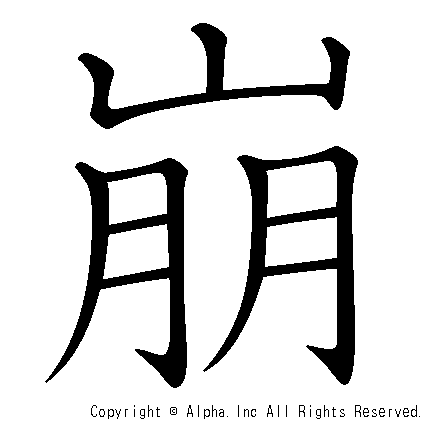 崩

Copyright © Alpha. Inc All Rights Reserved.